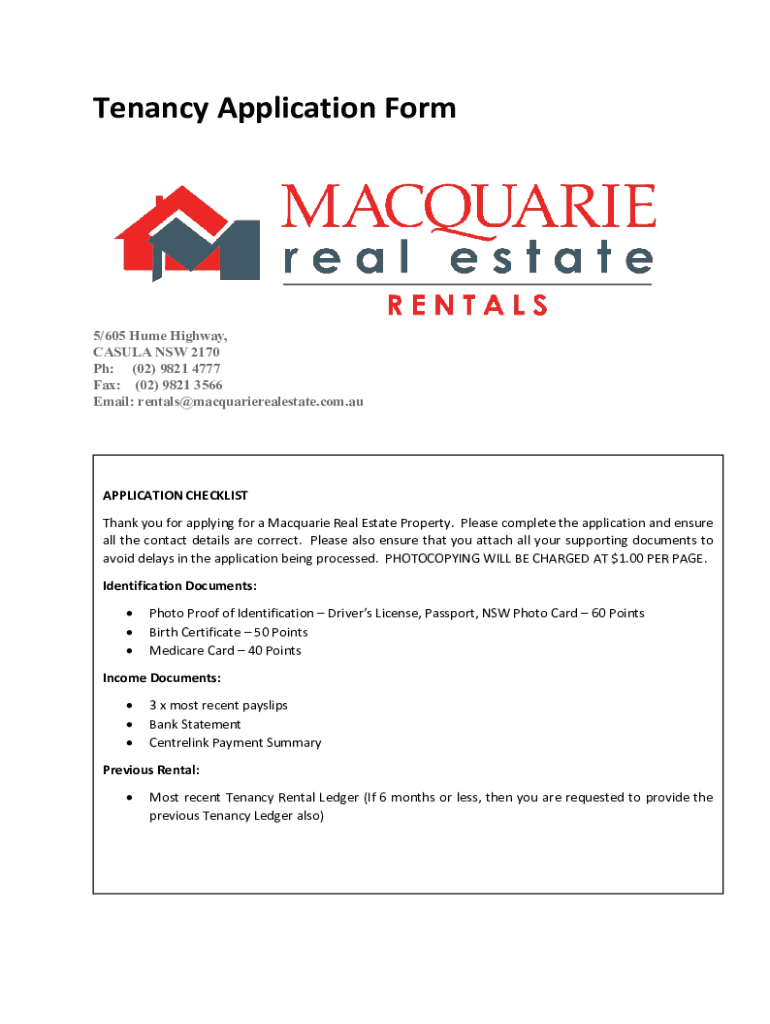 Tenancy Application Form

MACQUARIE
real estate
RENTALS

5/605 Hume Highway,
CASULA NSW 2170
Ph: (02) 9821 4777
Fax: (02) 9821 3566
Email: rentals@macquarierealestate.com.au

APPLICATION CHECKLIST

Thank you for applying for a Macquarie Real Estate Property. Please complete the application and ensure all the contact details are correct. Please also ensure that you attach all your supporting documents to avoid delays in the application being processed. PHOTOCOPYING WILL BE CHARGED AT $1.00 PER PAGE.

Identification Documents:

• Photo Proof of Identification – Driver's License, Passport, NSW Photo Card – 60 Points
• Birth Certificate – 50 Points
• Medicare Card – 40 Points

Income Documents:

• 3 x most recent payslips
• Bank Statement
• Centrelink Payment Summary

Previous Rental:

• Most recent Tenancy Rental Ledger (If 6 months or less, then you are requested to provide the previous Tenancy Ledger also)